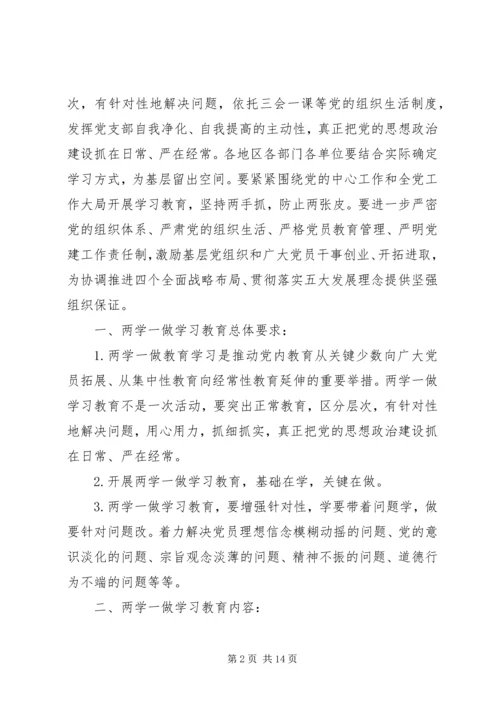 次，有针对性地解决问题，依托三会一课等党的组织生活制度，发挥党支部自我净化、自我提高的主动性，真正把党的思想政治建设抓在日常、严在经常。各地区各部门各单位要结合实际确定学习方式，为基层留出空间。要紧紧围绕党的中心工作和全党工作大局开展学习教育，坚持两手抓，防止两张皮。要进一步严密党的组织体系、严肃党的组织生活、严格党员教育管理、严明党建工作责任制，激励基层党组织和广大党员干事创业、开拓进取，为协调推进四个全面战略布局、贯彻落实五大发展理念提供坚强组织保证。

一、两学一做学习教育总体要求：

1. 两学一做教育学习是推动党内教育从关键少数向广大党员拓展、从集中性教育向经常性教育延伸的重要举措。两学一做学习教育不是一次活动，要突出正常教育，区分层次，有针对性地解决问题，用心用力，抓细抓实，真正把党的思想政治建设抓在日常、严在经常。

2. 开展两学一做学习教育，基础在学，关键在做。

3. 两学一做学习教育，要增强针对性，学要带着问题学，做要针对问题改。着力解决党员理想信念模糊动摇的问题、党的意识淡化的问题、宗旨观念淡薄的问题、精神不振的问题、道德行为不端的问题等等。

二、两学一做学习教育内容：

第 2 页 共 14 页